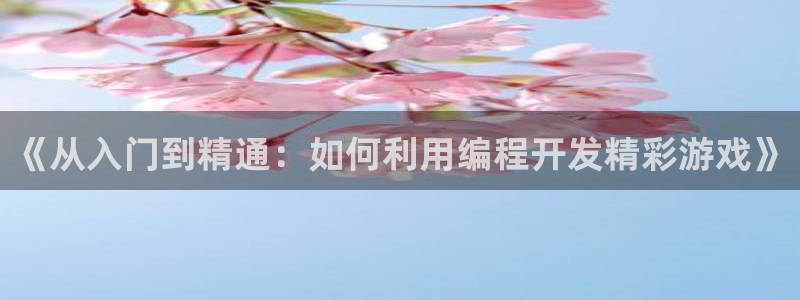 《从入门到精通：如何利用编程开发精彩游戏》